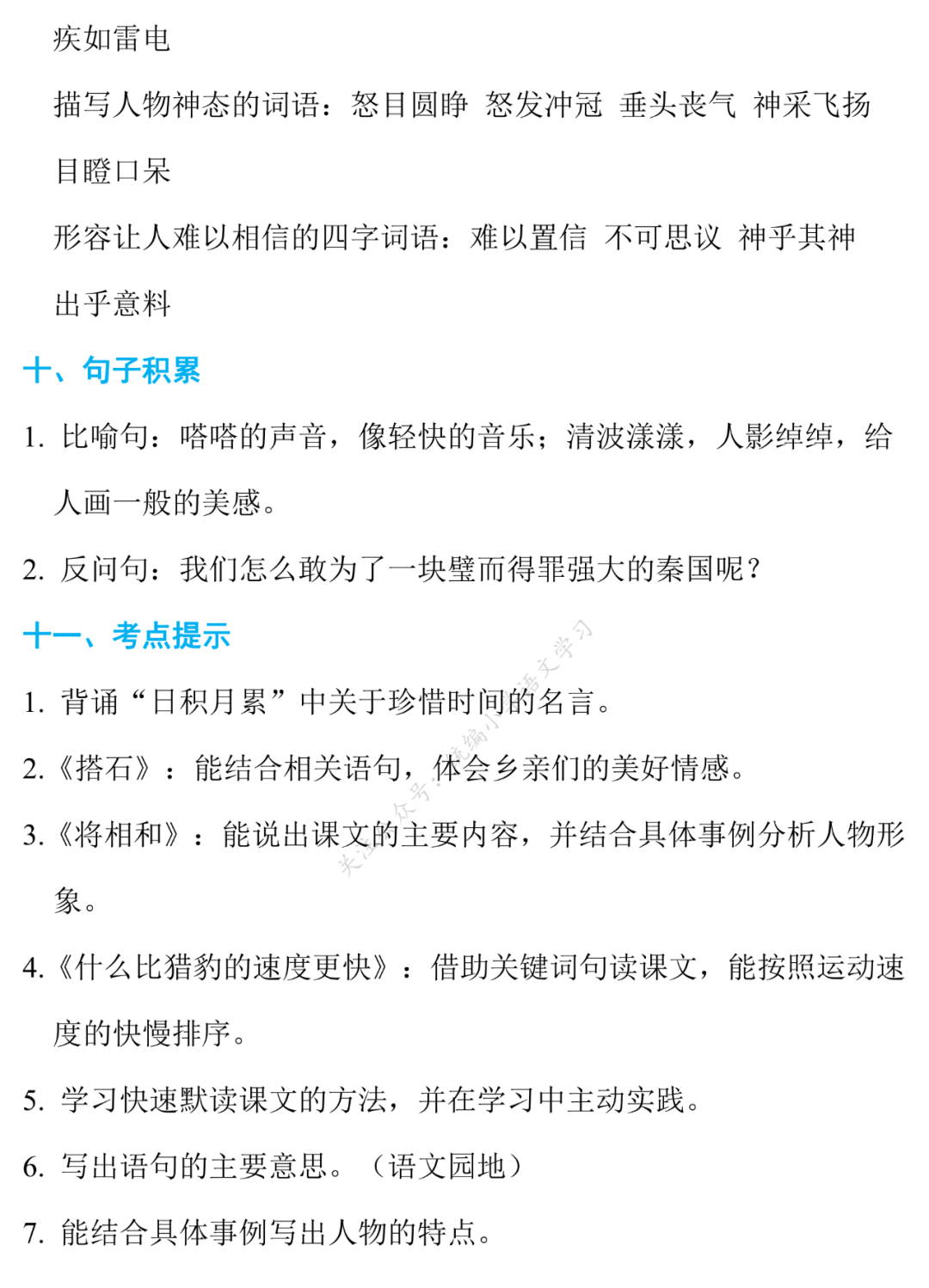 疾如雷电

描写人物神态的词语：怒目圆睁 怒发冲冠 垂头丧气 神采飞扬 目瞪口呆

形容让人难以相信的四字词语：难以置信 不可思议 神乎其神 出乎意料

十、句子积累

1. 比喻句：嗒嗒的声音，像轻快的音乐；清波漾漾，人影绰绰，给人画一般的美感。

2. 反问句：我们怎么敢为了一块璧而得罪强大的秦国呢？

十一、考点提示

1. 背诵“日积月累”中关于珍惜时间的名言。

2.《搭石》：能结合相关语句，体会乡亲们的美好情感。

3.《将相和》：能说出课文的主要内容，并结合具体事例分析人物形象。

4.《什么比猎豹的速度更快》：借助关键词句读课文，能按照运动速度的快慢排序。

5. 学习快速默读课文的方法，并在学习中主动实践。

6. 写出语句的主要意思。（语文园地）

7. 能结合具体事例写出人物的特点。

关注公众号：统编小学语文学习